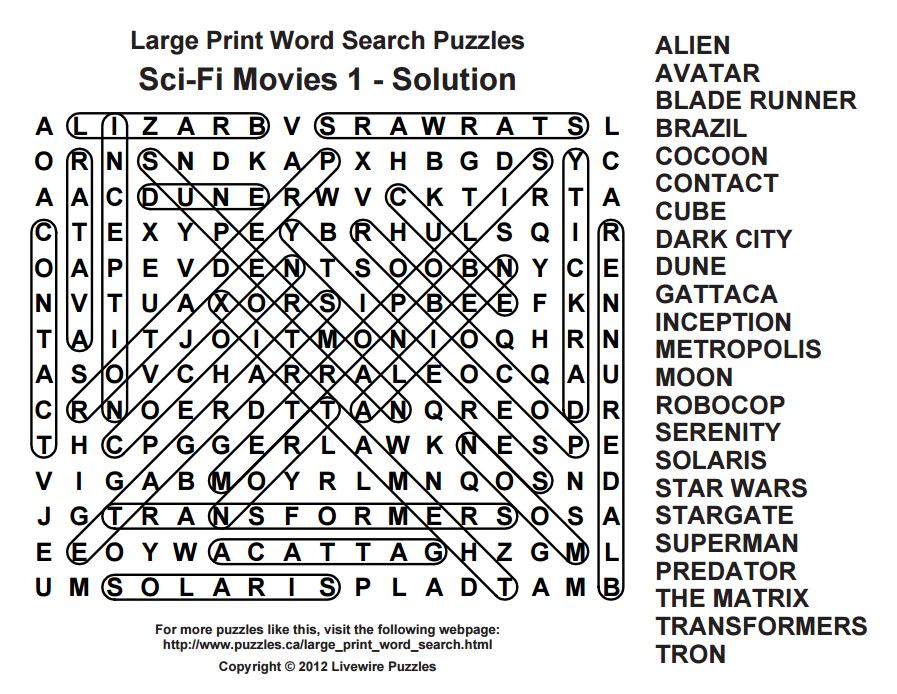 Large Print Word Search Puzzles
Sci-Fi Movies 1 - Solution

A L I Z A R B V S R A W R A T S L
O R N S N D K A P X H B G D S Y C
A A C D U N E R W V C K T I R T A
C T E X Y P E Y B R H U L S Q I R
O A P E V D E N T S O O B N Y C E
N V T U A X O R S I P B E E F K N
T A I T J O I T M O N I O Q H R N
A S O V C H A R R A L E O C Q A U
C R N O E R D T T A N Q R E O D R
T H C P G G E R L A W K N E S P E
V I G A B M O Y R L M N Q O S N D
J G T R A N S F O R M E R S O S A
E E O Y W A C A T T A G H Z G M L
U M S O L A R I S P L A D T A M B

For more puzzles like this, visit the following webpage:
http://www.puzzles.ca/large_print_word_search.html
Copyright © 2012 Livewire Puzzles

ALIEN
AVATAR
BLADE RUNNER
BRAZIL
COCOON
CONTACT
CUBE
DARK CITY
DUNE
GATTACA
INCEPTION
METROPOLIS
MOON
ROBOCOP
SERENITY
SOLARIS
STAR WARS
STARGATE
SUPERMAN
PREDATOR
THE MATRIX
TRANSFORMERS
TRON